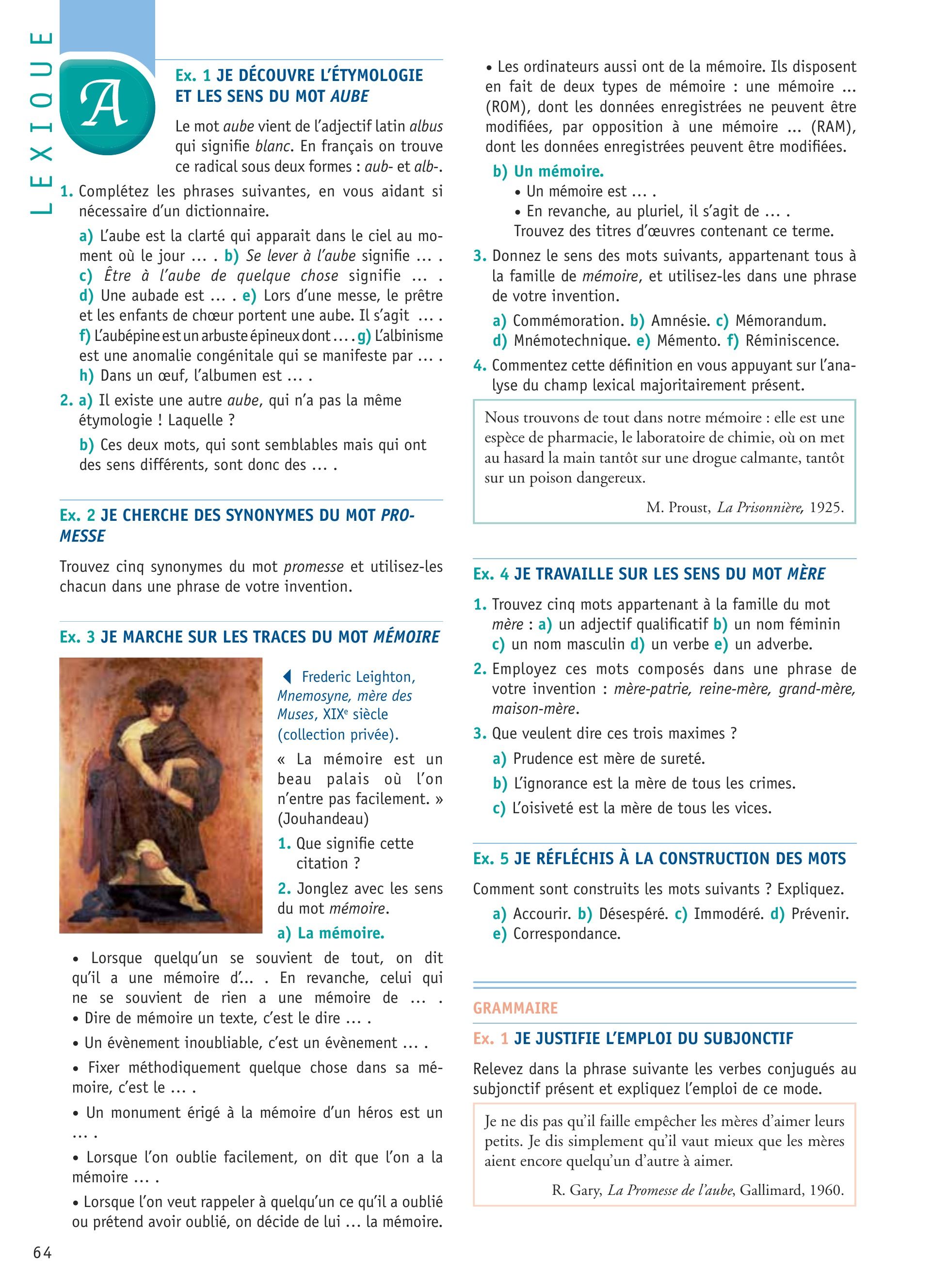 LEXIQUE

A

Ex. 1 JE DÉCOUVRE L'ÉTYMOLOGIE ET LES SENS DU MOT AUBE

Le mot aube vient de l'adjectif latin albus qui signifie blanc. En français on trouve ce radical sous deux formes : aub- et alb-.

1. Complétez les phrases suivantes, en vous aidant si nécessaire d'un dictionnaire.

a) L'aube est la clarté qui apparait dans le ciel au moment où le jour … . b) Se lever à l'aube signifie … . c) Être à l'aube de quelque chose signifie … . d) Une aubade est … . e) Lors d'une messe, le prêtre et les enfants de chœur portent une aube. Il s'agit … . f) L'aubépine est un arbuste épineux dont … . g) L'albinisme est une anomalie congénitale qui se manifeste par … . h) Dans un œuf, l'albumen est … .

2. a) Il existe une autre aube, qui n'a pas la même étymologie ! Laquelle ?

b) Ces deux mots, qui sont semblables mais qui ont des sens différents, sont donc des … .

Ex. 2 JE CHERCHE DES SYNONYMES DU MOT PROMESSE

Trouvez cinq synonymes du mot promesse et utilisez-les chacun dans une phrase de votre invention.

Ex. 3 JE MARCHE SUR LES TRACES DU MOT MÉMOIRE

Frederic Leighton, Mnemosyne, mère des Muses, XIXe siècle (collection privée).

« La mémoire est un beau palais où l'on n'entre pas facilement. » (Jouhandeau)

1. Que signifie cette citation ?

2. Jonglez avec les sens du mot mémoire.

a) La mémoire.

• Lorsque quelqu'un se souvient de tout, on dit qu'il a une mémoire d'… . En revanche, celui qui ne se souvient de rien a une mémoire de … .
• Dire de mémoire un texte, c'est le dire … .

• Un évènement inoubliable, c'est un évènement … .

• Fixer méthodiquement quelque chose dans sa mémoire, c'est le … .

• Un monument érigé à la mémoire d'un héros est un … .

• Lorsque l'on oublie facilement, on dit que l'on a la mémoire … .

• Lorsque l'on veut rappeler à quelqu'un ce qu'il a oublié ou prétend avoir oublié, on décide de lui … la mémoire.

• Les ordinateurs aussi ont de la mémoire. Ils disposent en fait de deux types de mémoire : une mémoire … (ROM), dont les données enregistrées ne peuvent être modifiées, par opposition à une mémoire … (RAM), dont les données enregistrées peuvent être modifiées.

b) Un mémoire.

• Un mémoire est … .

• En revanche, au pluriel, il s'agit de … .
Trouvez des titres d'œuvres contenant ce terme.

3. Donnez le sens des mots suivants, appartenant tous à la famille de mémoire, et utilisez-les dans une phrase de votre invention.

a) Commémoration. b) Amnésie. c) Mémorandum. d) Mnémotechnique. e) Mémento. f) Réminiscence.

4. Commentez cette définition en vous appuyant sur l'analyse du champ lexical majoritairement présent.

Nous trouvons de tout dans notre mémoire : elle est une espèce de pharmacie, le laboratoire de chimie, où on met au hasard la main tantôt sur une drogue calmante, tantôt sur un poison dangereux.

M. Proust, La Prisonnière, 1925.

Ex. 4 JE TRAVAILLE SUR LES SENS DU MOT MÈRE

1. Trouvez cinq mots appartenant à la famille du mot mère : a) un adjectif qualificatif b) un nom féminin c) un nom masculin d) un verbe e) un adverbe.

2. Employez ces mots composés dans une phrase de votre invention : mère-patrie, reine-mère, grand-mère, maison-mère.

3. Que veulent dire ces trois maximes ?

a) Prudence est mère de sureté.

b) L'ignorance est la mère de tous les crimes.

c) L'oisiveté est la mère de tous les vices.

Ex. 5 JE RÉFLÉCHIS À LA CONSTRUCTION DES MOTS

Comment sont construits les mots suivants ? Expliquez.

a) Accourir. b) Désespéré. c) Immodéré. d) Prévenir. e) Correspondance.

GRAMMAIRE

Ex. 1 JE JUSTIFIE L'EMPLOI DU SUBJONCTIF

Relevez dans la phrase suivante les verbes conjugués au subjonctif présent et expliquez l'emploi de ce mode.

Je ne dis pas qu'il faille empêcher les mères d'aimer leurs petits. Je dis simplement qu'il vaut mieux que les mères aient encore quelqu'un d'autre à aimer.

R. Gary, La Promesse de l'aube, Gallimard, 1960.

64